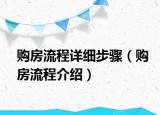 购房流程详细步骤（购房流程介绍）